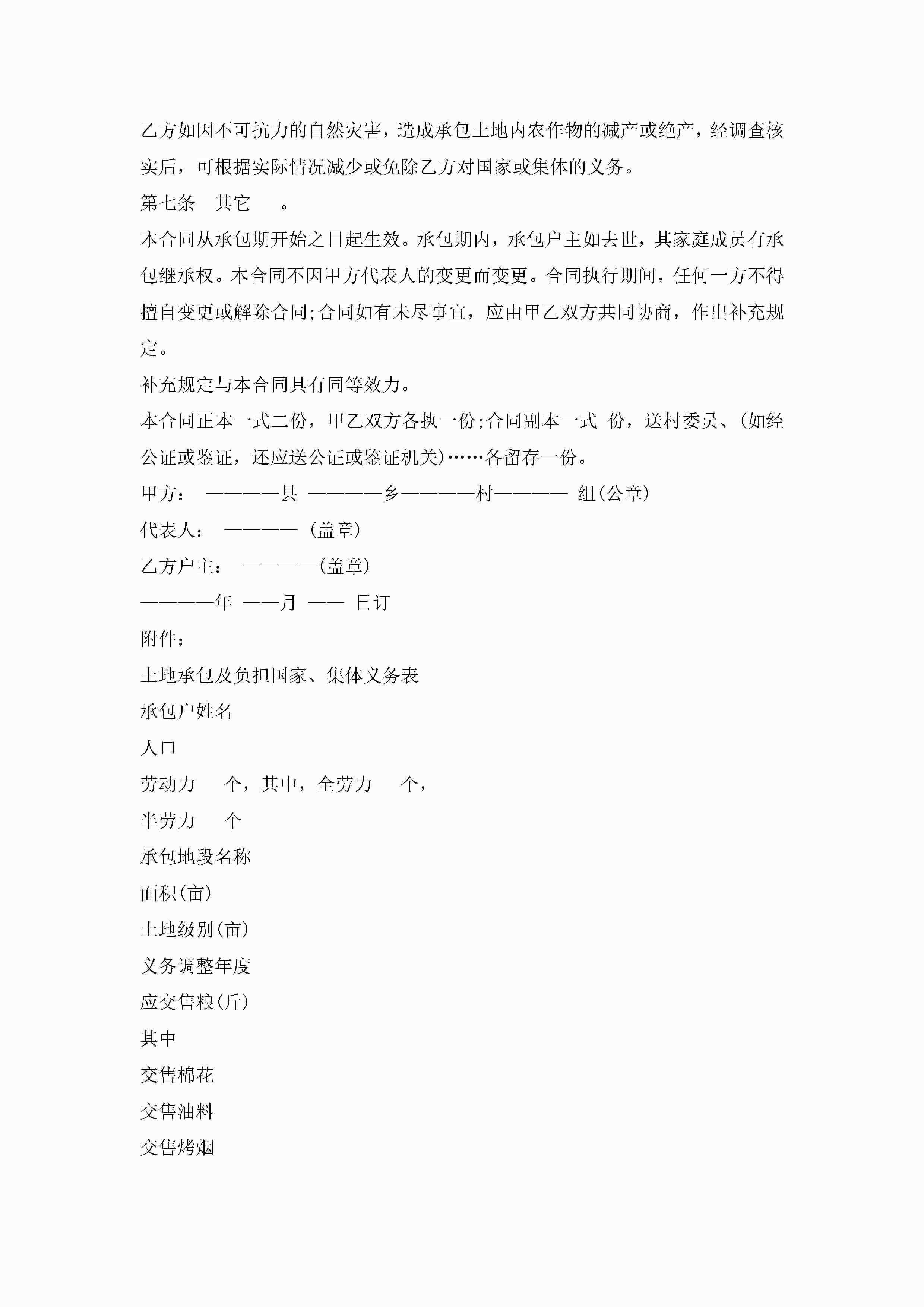 乙方如因不可抗力的自然灾害，造成承包土地内农作物的减产或绝产，经调查核实后，可根据实际情况减少或免除乙方对国家或集体的义务。

第七条　其它　　。

本合同从承包期开始之日起生效。承包期内，承包户主如去世，其家庭成员有承包继承权。本合同不因甲方代表人的变更而变更。合同执行期间，任何一方不得擅自变更或解除合同;合同如有未尽事宜，应由甲乙双方共同协商，作出补充规定。

补充规定与本合同具有同等效力。

本合同正本一式二份，甲乙双方各执一份;合同副本一式 份，送村委员、(如经公证或鉴证，还应送公证或鉴证机关)……各留存一份。

甲方：　————县 ————乡————村———— 组(公章)

代表人：　———— (盖章)

乙方户主：　————(盖章)

————年 ——月 —— 日订

附件：

土地承包及负担国家、集体义务表

承包户姓名

人口

劳动力　　个，其中，全劳力　　个，

半劳力　　个

承包地段名称

面积(亩)

土地级别(亩)

义务调整年度

应交售粮(斤)

其中

交售棉花

交售油料

交售烤烟